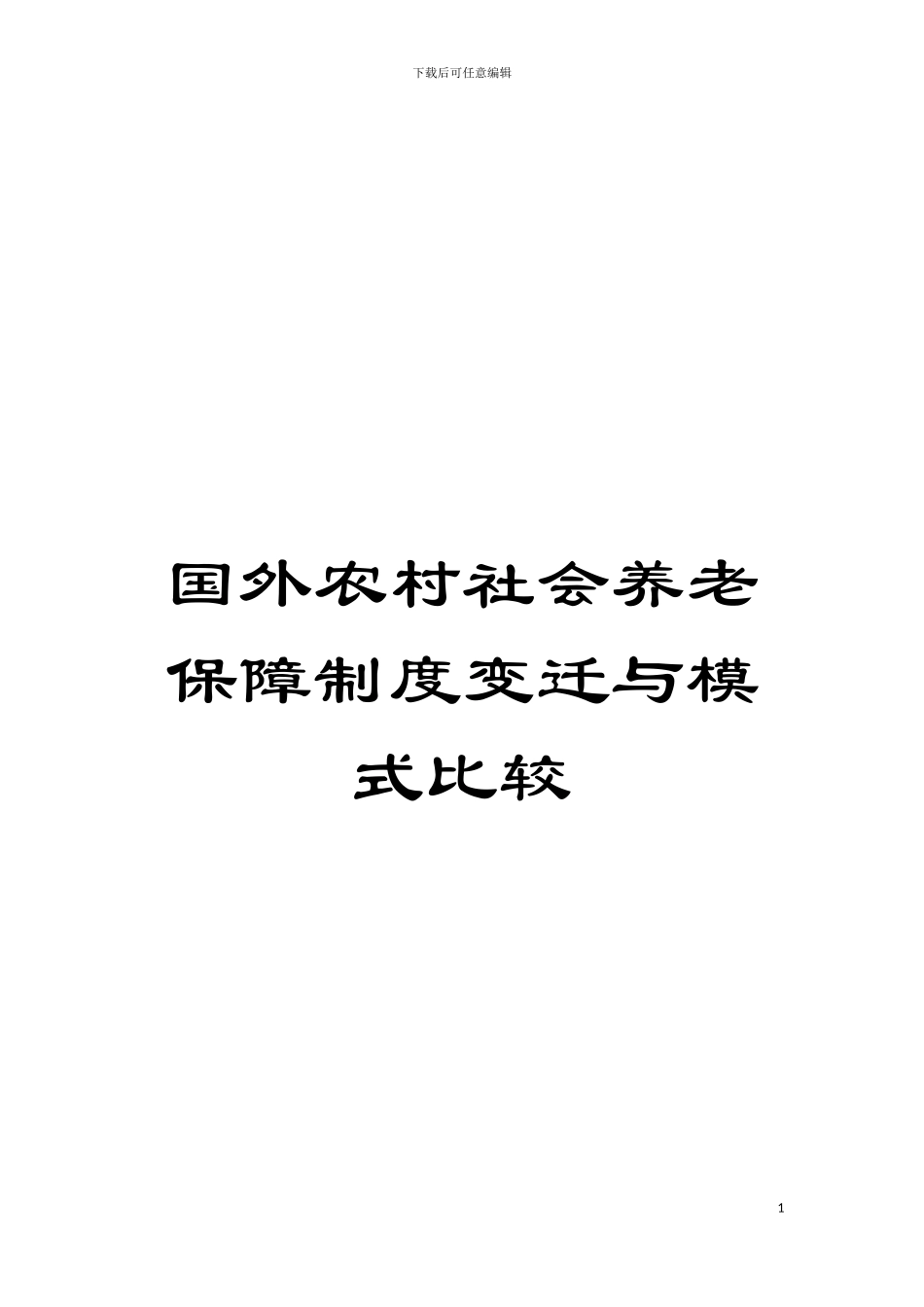 下载后可任意编辑

国外农村社会养老保障制度变迁与模式比较

1